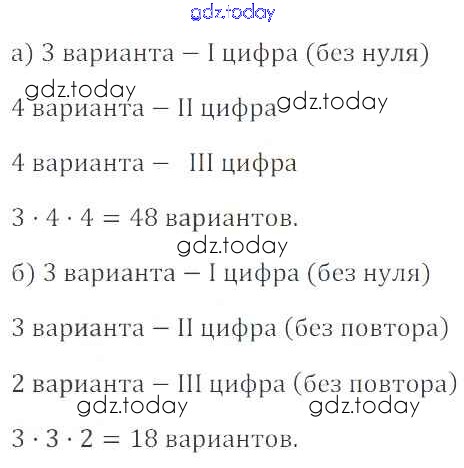 а) 3 варианта – I цифра (без нуля)

4 варианта – II цифра

4 варианта – III цифра

$3 \cdot 4 \cdot 4 = 48$ вариантов.

б) 3 варианта – I цифра (без нуля)

3 варианта – II цифра (без повтора)

2 варианта – III цифра (без повтора)

$3 \cdot 3 \cdot 2 = 18$ вариантов.

gdz.today